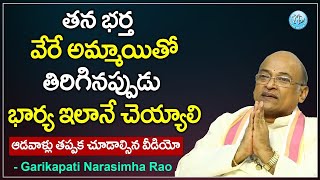 తన భర్త
వేరే అమ్మాయితో
తిరిగినప్పుడు
భార్య ఇలానే చెయ్యాలి

ఆడవాళ్లు తప్పక చూడాల్సిన వీడియో

- Garikapati Narasimha Rao